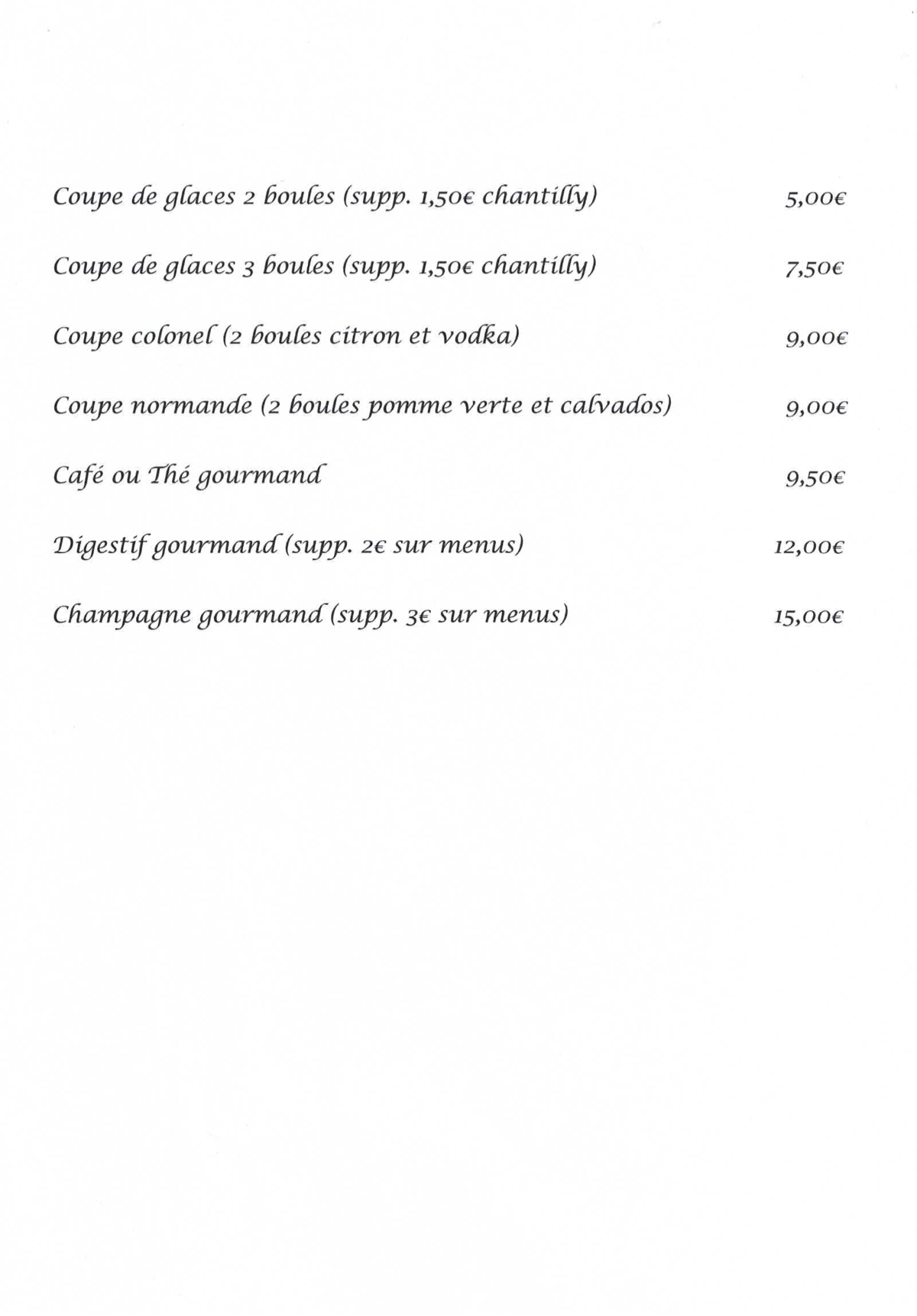 Coupe de glaces 2 boules (supp. 1,50€ chantilly) 5,00€

Coupe de glaces 3 boules (supp. 1,50€ chantilly) 7,50€

Coupe colonel (2 boules citron et vodka) 9,00€

Coupe normande (2 boules pomme verte et calvados) 9,00€

Café ou Thé gourmand 9,50€

Digestif gourmand (supp. 2€ sur menus) 12,00€

Champagne gourmand (supp. 3€ sur menus) 15,00€